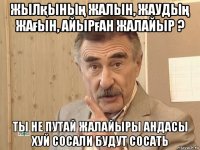 ЖЫЛҚЫНЫҢ ЖАЛЫН, ЖАУДЫҢ ЖАҒЫН, АЙЫРҒАН ЖАЛАЙЫР ?

ТЫ НЕ ПУТАЙ ЖАЛАЙЫРЫ АНДАСЫ ХУЙ СОСАЛИ БУДУТ СОСАТЬ